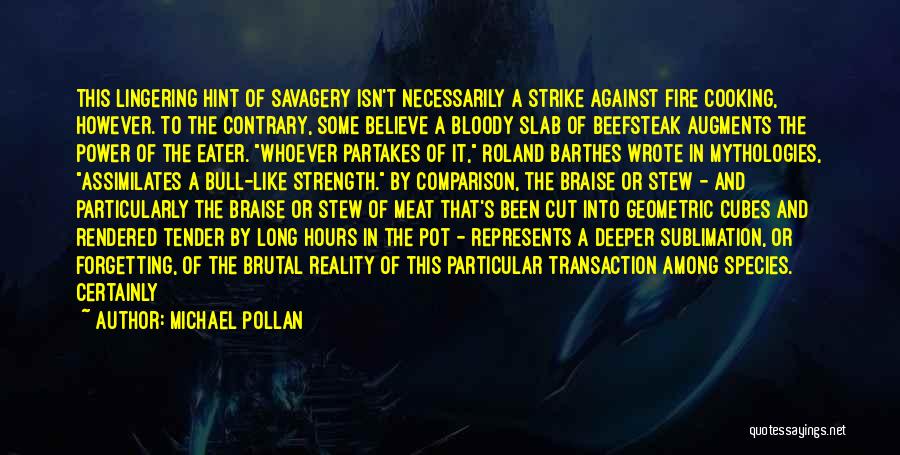 THIS LINGERING HINT OF SAVAGERY ISN'T NECESSARILY A STRIKE AGAINST FIRE COOKING, HOWEVER. TO THE CONTRARY, SOME BELIEVE A BLOODY SLAB OF BEEFSTEAK AUGMENTS THE POWER OF THE EATER. "WHOEVER PARTAKES OF IT," ROLAND BARTHES WROTE IN MYTHOLOGIES, "ASSIMILATES A BULL-LIKE STRENGTH." BY COMPARISON, THE BRAISE OR STEW - AND PARTICULARLY THE BRAISE OR STEW OF MEAT THAT'S BEEN CUT INTO GEOMETRIC CUBES AND RENDERED TENDER BY LONG HOURS IN THE POT - REPRESENTS A DEEPER SUBLIMATION, OR FORGETTING, OF THE BRUTAL REALITY OF THIS PARTICULAR TRANSACTION AMONG SPECIES. CERTAINLY

~ AUTHOR: MICHAEL POLLAN

quotessayings.net